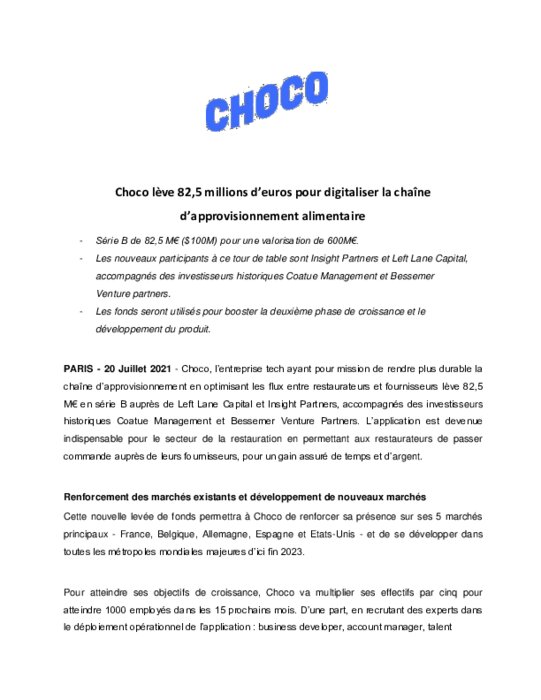 CHOCO

Choco lève 82,5 millions d'euros pour digitaliser la chaîne d'approvisionnement alimentaire

- Série B de 82,5 M€ ($100M) pour une valorisation de 600M€.
- Les nouveaux participants à ce tour de table sont Insight Partners et Left Lane Capital, accompagnés des investisseurs historiques Coatue Management et Bessemer Venture partners.
- Les fonds seront utilisés pour booster la deuxième phase de croissance et le développement du produit.

PARIS - 20 Juillet 2021 - Choco, l'entreprise tech ayant pour mission de rendre plus durable la chaîne d'approvisionnement en optimisant les flux entre restaurateurs et fournisseurs lève 82,5 M€ en série B auprès de Left Lane Capital et Insight Partners, accompagnés des investisseurs historiques Coatue Management et Bessemer Venture Partners. L'application est devenue indispensable pour le secteur de la restauration en permettant aux restaurateurs de passer commande auprès de leurs fournisseurs, pour un gain assuré de temps et d'argent.

Renforcement des marchés existants et développement de nouveaux marchés

Cette nouvelle levée de fonds permettra à Choco de renforcer sa présence sur ses 5 marchés principaux - France, Belgique, Allemagne, Espagne et Etats-Unis - et de se développer dans toutes les métropoles mondiales majeures d'ici fin 2023.

Pour atteindre ses objectifs de croissance, Choco va multiplier ses effectifs par cinq pour atteindre 1000 employés dans les 15 prochains mois. D'une part, en recrutant des experts dans le déploiement opérationnel de l'application : business developer, account manager, talent